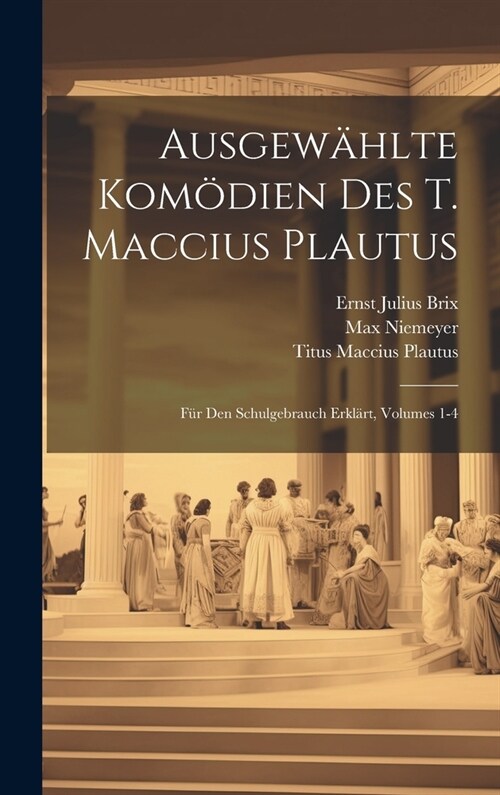 Ausgewählte Komödien Des T. Maccius Plautus

Ernst Julius Brix
Max Niemeyer
Titus Maccius Plautus

Für Den Schulgebrauch Erklärt, Volumes 1-4